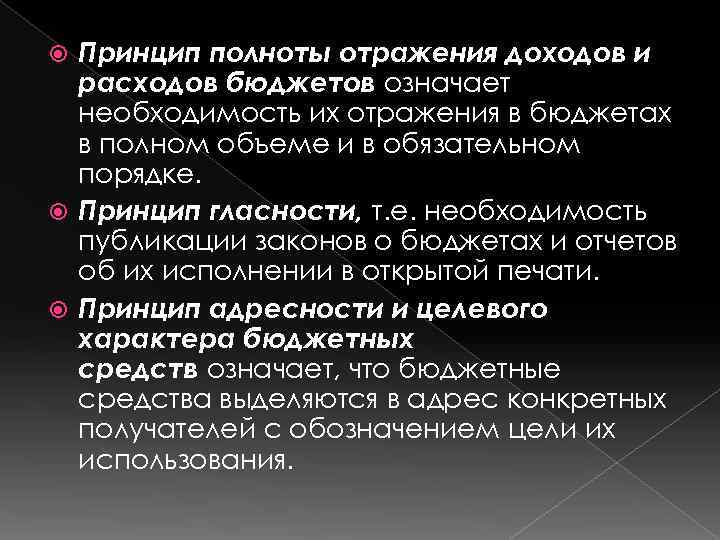 Принцип полноты отражения доходов и расходов бюджетов означает необходимость их отражения в бюджетах в полном объеме и в обязательном порядке.

Принцип гласности, т.е. необходимость публикации законов о бюджетах и отчетов об их исполнении в открытой печати.

Принцип адресности и целевого характера бюджетных средств означает, что бюджетные средства выделяются в адрес конкретных получателей с обозначением цели их использования.